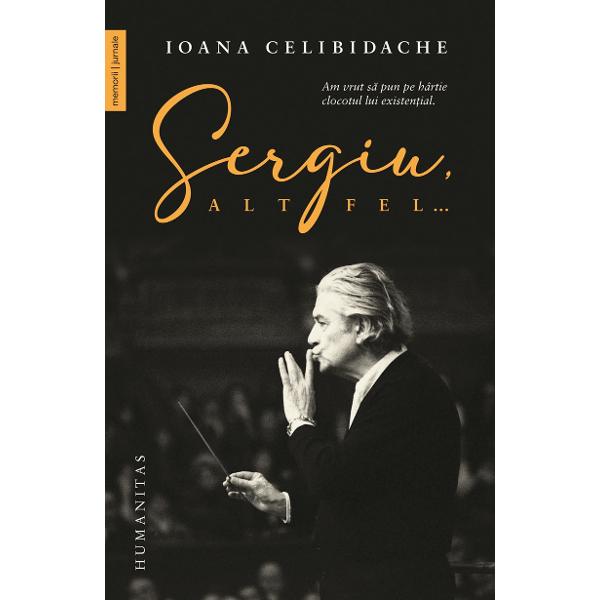 memorii | jurnale

IOANA CELIBIDACHE

Am vrut să pun pe hârtie clocotul lui existențial.

Sergiu,
ALTFEL...

HUMANITAS